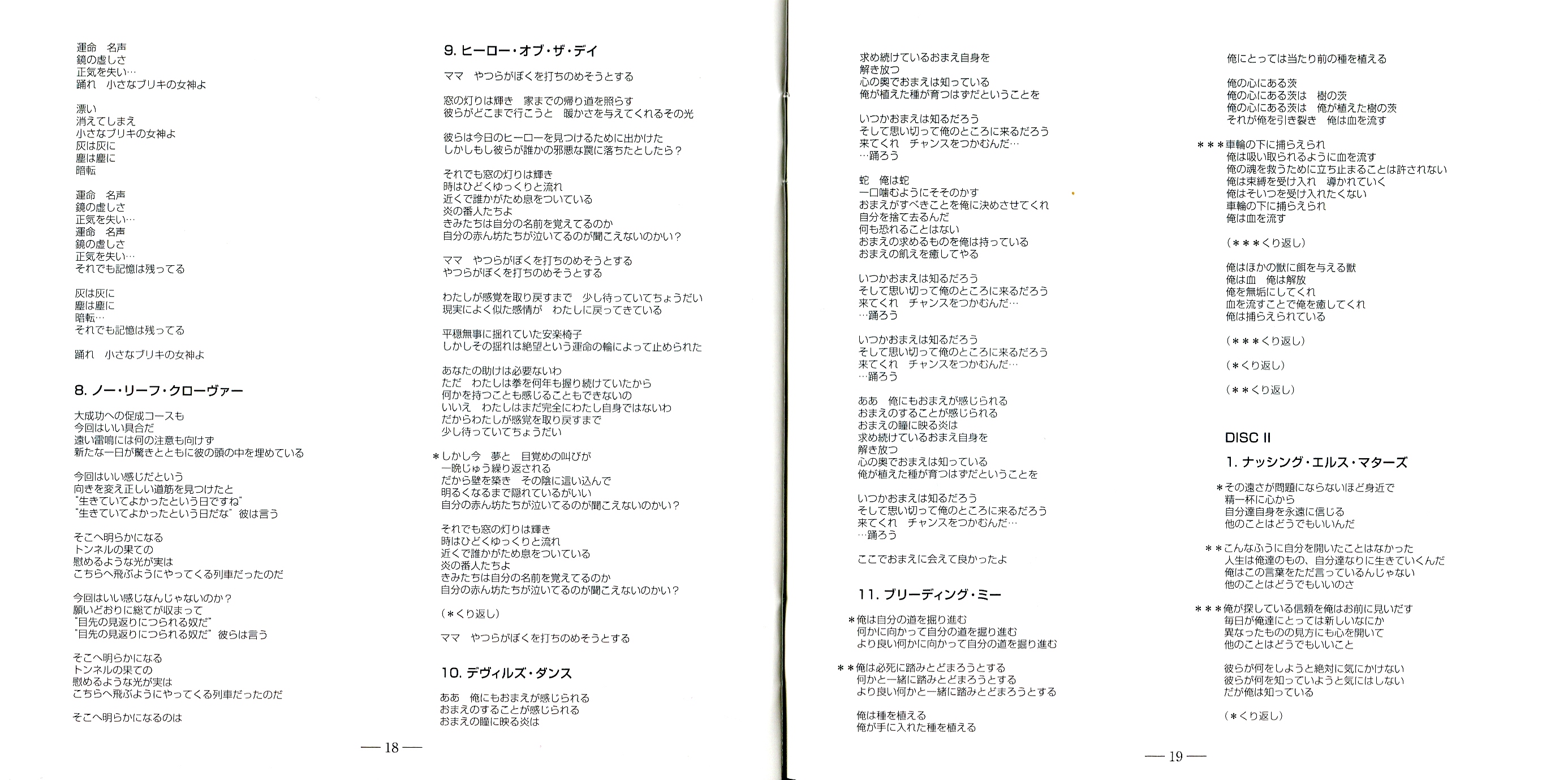 運命　名声
鏡の虚しさ
正気を失い…
踊れ　小さなブリキの女神よ

漂い
消えてしまえ
小さなブリキの女神よ
灰は灰に
塵は塵に
暗転

運命　名声
鏡の虚しさ
正気を失い…
運命　名声
鏡の虚しさ
正気を失い…
それでも記憶は残ってる

灰は灰に
塵は塵に
暗転…
それでも記憶は残ってる

踊れ　小さなブリキの女神よ

8. ノー・リーフ・クローヴァー

大成功への促成コースも
今回はいい具合だ
遠い雷鳴には何の注意も向けず
新たな一日が驚きとともに彼の頭の中を埋めている

今回はいい感じだという
向きを変え正しい道筋を見つけたと
"生きていてよかったという日ですね"
"生きていてよかったという日だな" 彼は言う

そこへ明らかになる
トンネルの果ての
慰めるような光が実は
こちらへ飛ぶようにやってくる列車だったのだ

今回はいい感じなんじゃないのか？
願いどおりに総てが収まって
"目先の見返りにつられる奴だ"
"目先の見返りにつられる奴だ" 彼らは言う

そこへ明らかになる
トンネルの果ての
慰めるような光が実は
こちらへ飛ぶようにやってくる列車だったのだ

そこへ明らかになるのは

9. ヒーロー・オブ・ザ・デイ

ママ　やつらがぼくを打ちのめそうとする

窓の灯りは輝き　家までの帰り道を照らす
彼らがどこまで行こうと　暖かさを与えてくれるその光

彼らは今日のヒーローを見つけるために出かけた
しかしもし彼らが誰かの邪悪な罠に落ちたとしたら？

それでも窓の灯りは輝き
時はひどくゆっくりと流れ
近くで誰かがため息をついている
炎の番人たちよ
きみたちは自分の名前を覚えてるのか
自分の赤ん坊たちが泣いてるのが聞こえないのかい？

ママ　やつらがぼくを打ちのめそうとする
やつらがぼくを打ちのめそうとする

わたしが感覚を取り戻すまで　少し待っていてちょうだい
現実によく似た感情が　わたしに戻ってきている

平穏無事に揺れていた安楽椅子
しかしその揺れは絶望という運命の輪によって止められた

あなたの助けは必要ないわ
ただ　わたしは拳を何年も握り続けていたから
何かを持つことも感じることもできないの
いいえ　わたしはまだ完全にわたし自身ではないわ
だからわたしが感覚を取り戻すまで
少し待っていてちょうだい

＊しかし今　夢と　目覚めの叫びが
一晩じゅう繰り返される
だから壁を築き　その陰に這い込んで
明るくなるまで隠れているがいい
自分の赤ん坊たちが泣いてるのが聞こえないのかい？

それでも窓の灯りは輝き
時はひどくゆっくりと流れ
近くで誰かがため息をついている
炎の番人たちよ
きみたちは自分の名前を覚えてるのか
自分の赤ん坊たちが泣いてるのが聞こえないのかい？

（＊くり返し）

ママ　やつらがぼくを打ちのめそうとする

10. デヴィルズ・ダンス

ああ　俺にもおまえが感じられる
おまえのすることが感じられる
おまえの瞳に映る炎は

— 18 —

求め続けているおまえ自身を
解き放つ
心の奥でおまえは知っている
俺が植えた種が育つはずだということを

いつかおまえは知るだろう
そして思い切って俺のところに来るだろう
来てくれ　チャンスをつかむんだ…
…踊ろう

蛇　俺は蛇
一口噛むようにそそのかす
おまえがすべきことを俺に決めさせてくれ
自分を捨て去るんだ
何も恐れることはない
おまえの求めるものを俺は持っている
おまえの飢えを癒してやる

いつかおまえは知るだろう
そして思い切って俺のところに来るだろう
来てくれ　チャンスをつかむんだ…
…踊ろう

いつかおまえは知るだろう
そして思い切って俺のところに来るだろう
来てくれ　チャンスをつかむんだ…
…踊ろう

ああ　俺にもおまえが感じられる
おまえのすることが感じられる
おまえの瞳に映る炎は
求め続けているおまえ自身を
解き放つ
心の奥でおまえは知っている
俺が植えた種が育つはずだということを

いつかおまえは知るだろう
そして思い切って俺のところに来るだろう
来てくれ　チャンスをつかむんだ…
…踊ろう

ここでおまえに会えて良かったよ

11. ブリーディング・ミー

＊俺は自分の道を掘り進む
何かに向かって自分の道を掘り進む
より良い何かに向かって自分の道を掘り進む

＊＊俺は必死に踏みとどまろうとする
何かと一緒に踏みとどまろうとする
より良い何かと一緒に踏みとどまろうとする

俺は種を植える
俺が手に入れた種を植える

俺にとっては当たり前の種を植える

俺の心にある茨
俺の心にある茨は　樹の茨
俺の心にある茨は　俺が植えた樹の茨
それが俺を引き裂き　俺は血を流す

＊＊＊車輪の下に捕らえられ
俺は吸い取られるように血を流す
俺の魂を救うために立ち止まることは許されない
俺は束縛を受け入れ　導かれていく
俺はそいつを受け入れたくない
車輪の下に捕らえられ
俺は血を流す

（＊＊＊くり返し）

俺はほかの獣に餌を与える獣
俺は血　俺は解放
俺を無垢にしてくれ
血を流すことで俺を癒してくれ
俺は捕らえられている

（＊＊＊くり返し）

（＊くり返し）

（＊＊くり返し）

DISC II

1. ナッシング・エルス・マターズ

＊その遠さが問題にならないほど身近で
精一杯に心から
自分達自身を永遠に信じる
他のことはどうでもいいんだ

＊＊こんなふうに自分を開いたことはなかった
人生は俺達のもの、自分達なりに生きていくんだ
俺はこの言葉をただ言っているんじゃない
他のことはどうでもいいのさ

＊＊＊俺が探している信頼を俺はお前に見いだす
毎日が俺達にとっては新しいなにか
異なったものの見方にも心を開いて
他のことはどうでもいいこと

彼らが何をしようと絶対に気にかけない
彼らが何を知っていようと気にはしない
だが俺は知っている

（＊くり返し）

— 19 —